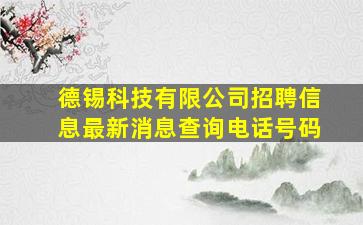 德锡科技有限公司招聘信息最新消息查询电话号码